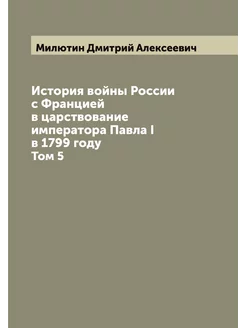 Милютин Дмитрий Алексеевич

История войны России
с Францией
в царствование
императора Павла I
в 1799 году
Том 5